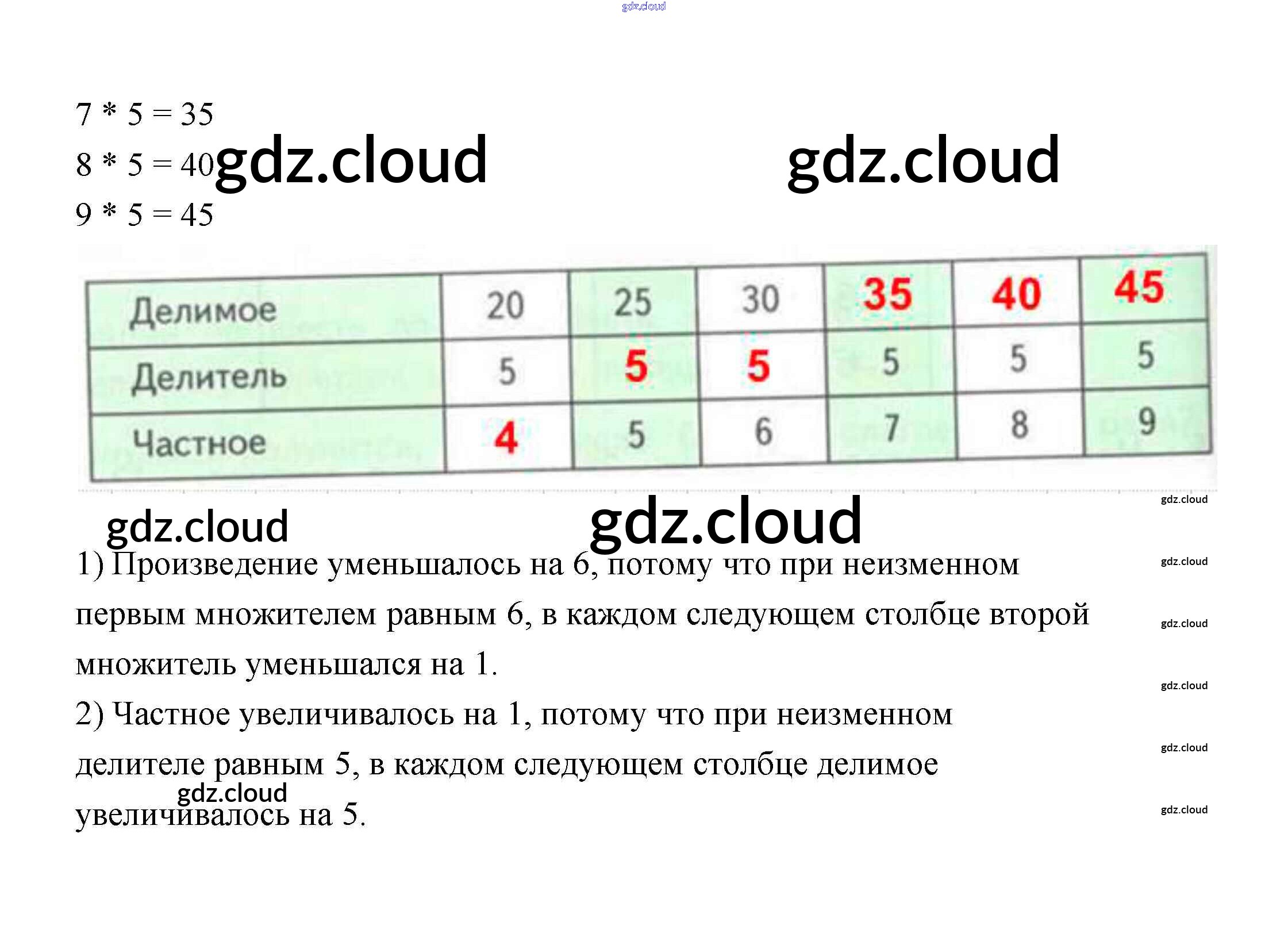 $7 * 5 = 35$

$8 * 5 = 40$

$9 * 5 = 45$

| Делимое | 20 | 25 | 30 | 35 | 40 | 45 |
|---|---|---|---|---|---|---|
| Делитель | 5 | 5 | 5 | 5 | 5 | 5 |
| Частное | 4 | 5 | 6 | 7 | 8 | 9 |

1) Произведение уменьшалось на 6, потому что при неизменном первым множителем равным 6, в каждом следующем столбце второй множитель уменьшался на 1.

2) Частное увеличивалось на 1, потому что при неизменном делителе равным 5, в каждом следующем столбце делимое увеличивалось на 5.

gdz.cloud